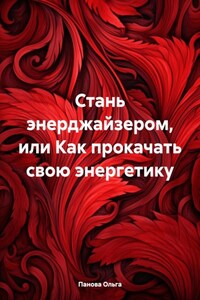 Стань энерджайзером, или Как прокачать свою энергетику

Панова Ольга